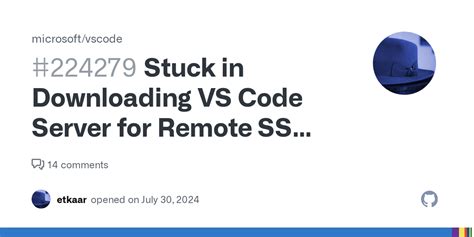 microsoft/vscode

#224279 Stuck in Downloading VS Code Server for Remote SS...

14 comments

etkaar opened on July 30, 2024